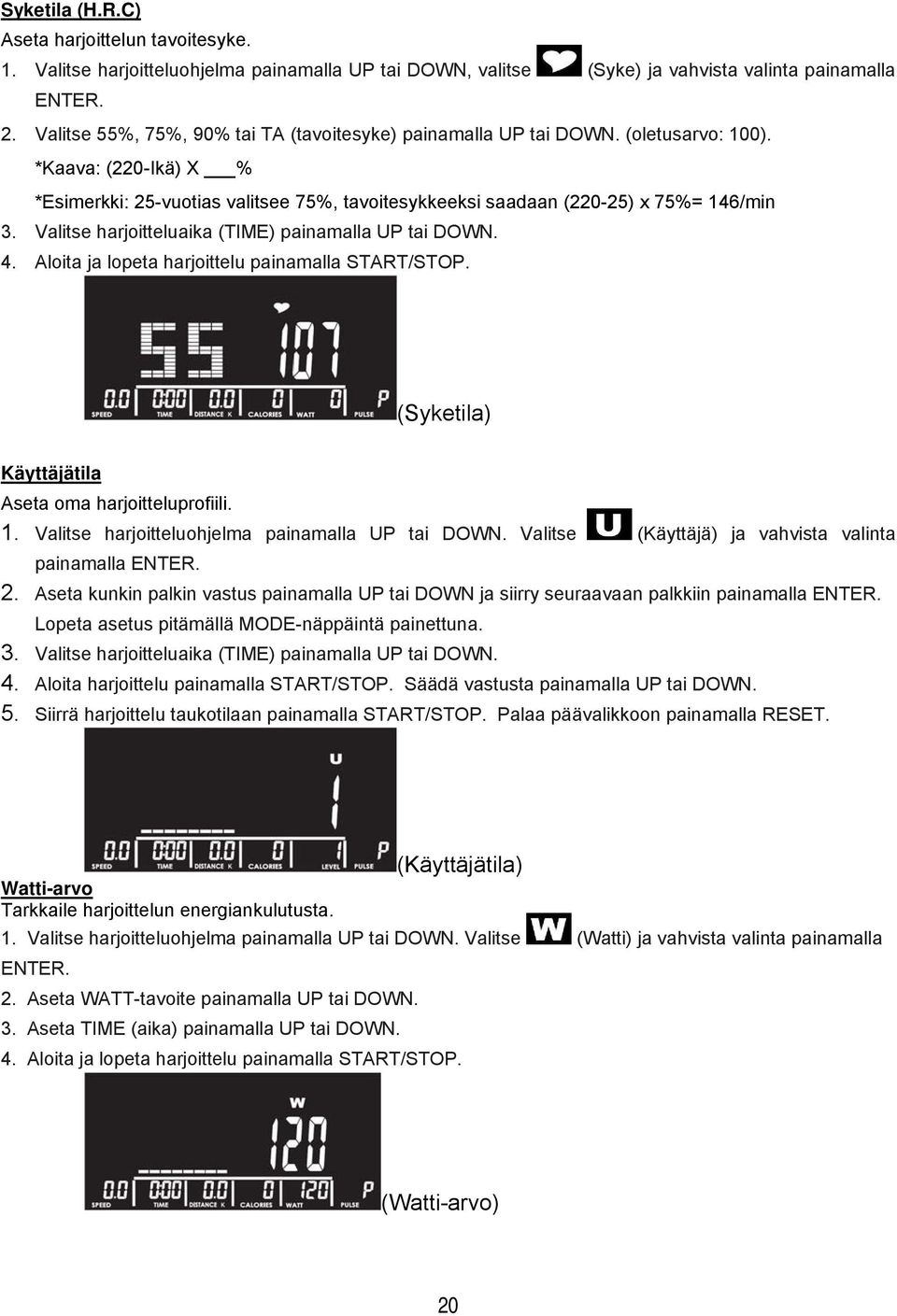 Syketila (H.R.C)
Aseta harjoittelun tavoitesyke.
1. Valitse harjoitteluohjelma painamalla UP tai DOWN, valitse (Syke) ja vahvista valinta painamalla ENTER.
2. Valitse 55%, 75%, 90% tai TA (tavoitesyke) painamalla UP tai DOWN. (oletusarvo: 100).
*Kaava: (220-Ikä) X ___%
*Esimerkki: 25-vuotias valitsee 75%, tavoitesykkeeksi saadaan (220-25) x 75%= 146/min
3. Valitse harjoitteluaika (TIME) painamalla UP tai DOWN.
4. Aloita ja lopeta harjoittelu painamalla START/STOP.

55 107
0.0 0:00 0.0 0 0 P
SPEED TIME DISTANCE K CALORIES WATT PULSE
(Syketila)

Käyttäjätila
Aseta oma harjoitteluprofiili.
1. Valitse harjoitteluohjelma painamalla UP tai DOWN. Valitse U (Käyttäjä) ja vahvista valinta painamalla ENTER.
2. Aseta kunkin palkin vastus painamalla UP tai DOWN ja siirry seuraavaan palkkiin painamalla ENTER. Lopeta asetus pitämällä MODE-näppäintä painettuna.
3. Valitse harjoitteluaika (TIME) painamalla UP tai DOWN.
4. Aloita harjoittelu painamalla START/STOP. Säädä vastusta painamalla UP tai DOWN.
5. Siirrä harjoittelu taukotilaan painamalla START/STOP. Palaa päävalikkoon painamalla RESET.

U
1
0.0 0:00 0.0 0 1 P
SPEED TIME DISTANCE K CALORIES LEVEL PULSE
(Käyttäjätila)
Watti-arvo
Tarkkaile harjoittelun energiankulutusta.
1. Valitse harjoitteluohjelma painamalla UP tai DOWN. Valitse W (Watti) ja vahvista valinta painamalla ENTER.
2. Aseta WATT-tavoite painamalla UP tai DOWN.
3. Aseta TIME (aika) painamalla UP tai DOWN.
4. Aloita ja lopeta harjoittelu painamalla START/STOP.

W
120
0.0 0:00 0.0 0 120 P
SPEED TIME DISTANCE K CALORIES WATT PULSE
(Watti-arvo)

20